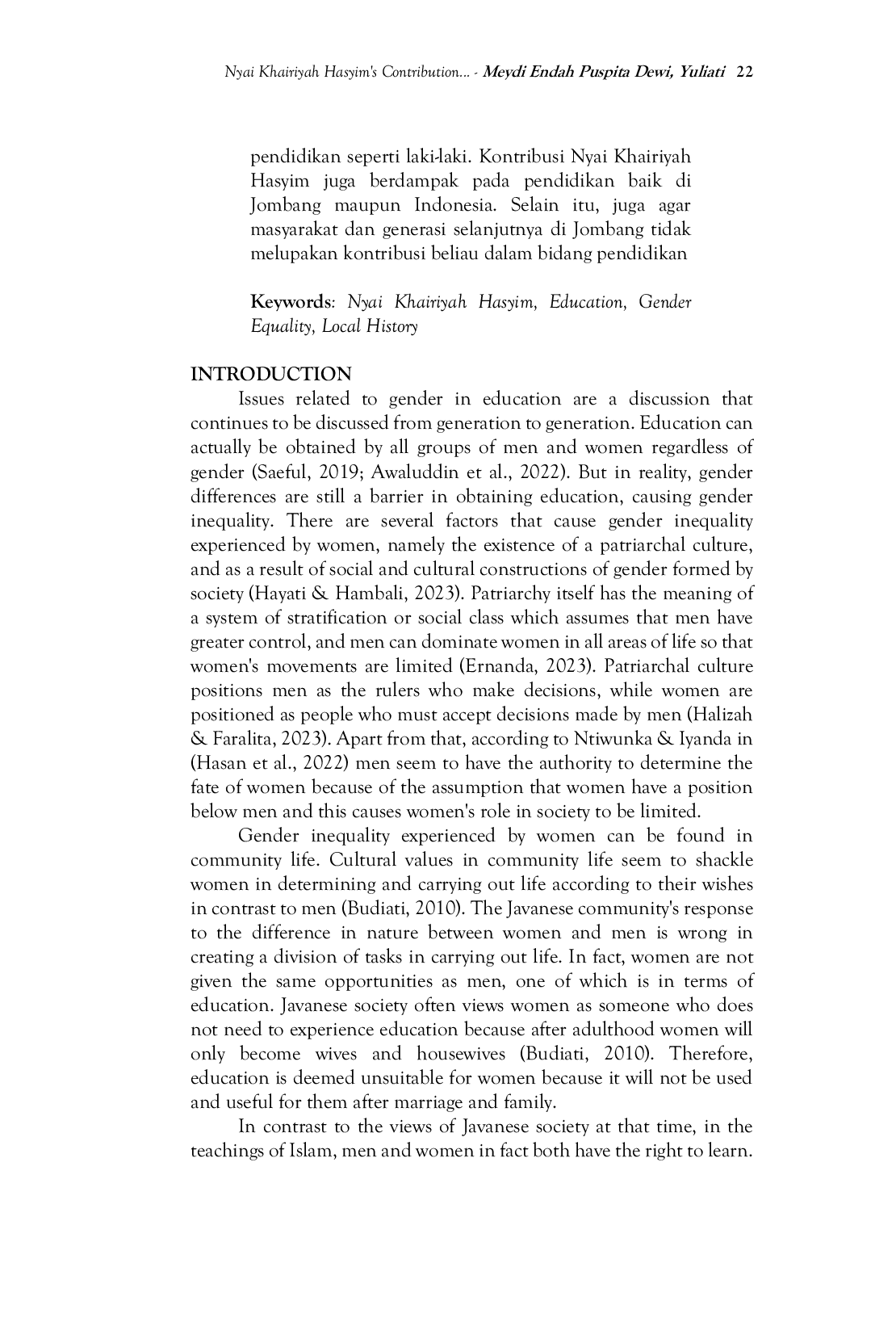 Nyai Khairiyah Hasyim's Contribution... - Meydi Endah Puspita Dewi, Yuliati 22

pendidikan seperti laki-laki. Kontribusi Nyai Khairiyah Hasyim juga berdampak pada pendidikan baik di Jombang maupun Indonesia. Selain itu, juga agar masyarakat dan generasi selanjutnya di Jombang tidak melupakan kontribusi beliau dalam bidang pendidikan

Keywords: Nyai Khairiyah Hasyim, Education, Gender Equality, Local History

INTRODUCTION

Issues related to gender in education are a discussion that continues to be discussed from generation to generation. Education can actually be obtained by all groups of men and women regardless of gender (Saeful, 2019; Awaluddin et al., 2022). But in reality, gender differences are still a barrier in obtaining education, causing gender inequality. There are several factors that cause gender inequality experienced by women, namely the existence of a patriarchal culture, and as a result of social and cultural constructions of gender formed by society (Hayati & Hambali, 2023). Patriarchy itself has the meaning of a system of stratification or social class which assumes that men have greater control, and men can dominate women in all areas of life so that women's movements are limited (Ernanda, 2023). Patriarchal culture positions men as the rulers who make decisions, while women are positioned as people who must accept decisions made by men (Halizah & Faralita, 2023). Apart from that, according to Ntiwunka & Iyanda in (Hasan et al., 2022) men seem to have the authority to determine the fate of women because of the assumption that women have a position below men and this causes women's role in society to be limited.

Gender inequality experienced by women can be found in community life. Cultural values in community life seem to shackle women in determining and carrying out life according to their wishes in contrast to men (Budiati, 2010). The Javanese community's response to the difference in nature between women and men is wrong in creating a division of tasks in carrying out life. In fact, women are not given the same opportunities as men, one of which is in terms of education. Javanese society often views women as someone who does not need to experience education because after adulthood women will only become wives and housewives (Budiati, 2010). Therefore, education is deemed unsuitable for women because it will not be used and useful for them after marriage and family.

In contrast to the views of Javanese society at that time, in the teachings of Islam, men and women in fact both have the right to learn.